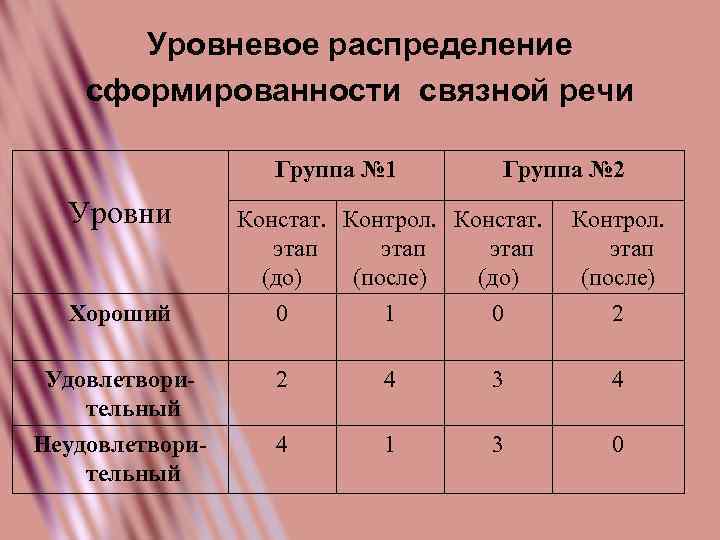 Уровневое распределение сформированности связной речи

| Уровни | Группа №1 | | Группа №2 | |
|---|---|---|---|---|
| | Констат. этап (до) | Контрол. этап (после) | Констат. этап (до) | Контрол. этап (после) |
| Хороший | 0 | 1 | 0 | 2 |
| Удовлетворительный | 2 | 4 | 3 | 4 |
| Неудовлетворительный | 4 | 1 | 3 | 0 |